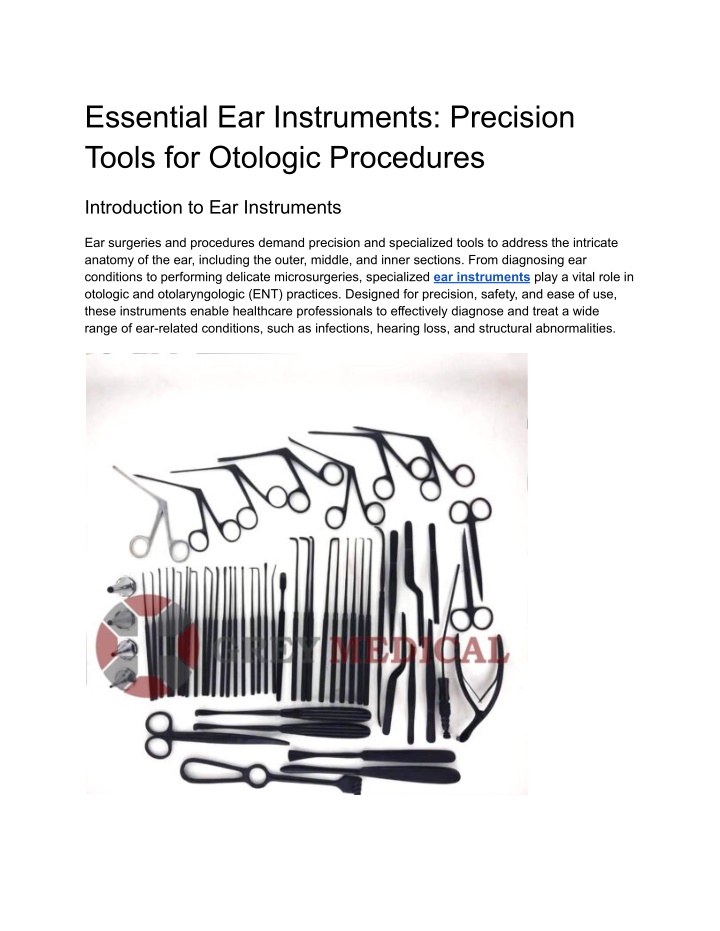 Essential Ear Instruments: Precision Tools for Otologic Procedures

Introduction to Ear Instruments

Ear surgeries and procedures demand precision and specialized tools to address the intricate anatomy of the ear, including the outer, middle, and inner sections. From diagnosing ear conditions to performing delicate microsurgeries, specialized ear instruments play a vital role in otologic and otolaryngologic (ENT) practices. Designed for precision, safety, and ease of use, these instruments enable healthcare professionals to effectively diagnose and treat a wide range of ear-related conditions, such as infections, hearing loss, and structural abnormalities.

GREY MEDICAL